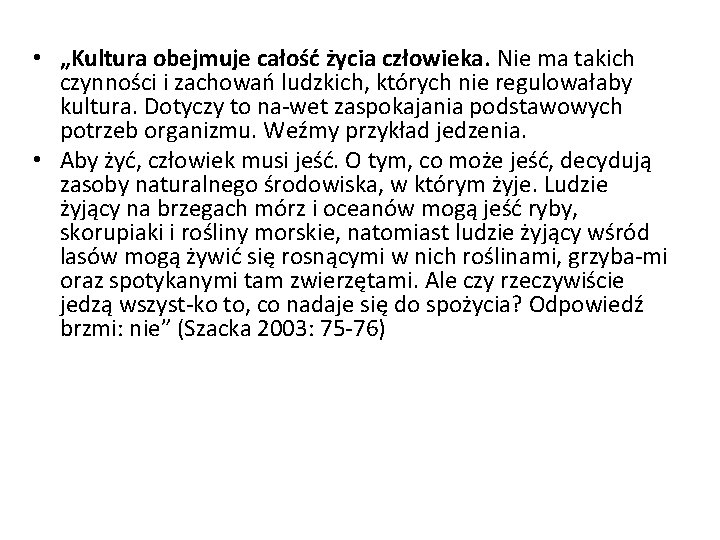 • „Kultura obejmuje całość życia człowieka. Nie ma takich czynności i zachowań ludzkich, których nie regulowałaby kultura. Dotyczy to na-wet zaspokajania podstawowych potrzeb organizmu. Weźmy przykład jedzenia.

• Aby żyć, człowiek musi jeść. O tym, co może jeść, decydują zasoby naturalnego środowiska, w którym żyje. Ludzie żyjący na brzegach mórz i oceanów mogą jeść ryby, skorupiaki i rośliny morskie, natomiast ludzie żyjący wśród lasów mogą żywić się rosnącymi w nich roślinami, grzyba-mi oraz spotykanymi tam zwierzętami. Ale czy rzeczywiście jedzą wszyst-ko to, co nadaje się do spożycia? Odpowiedź brzmi: nie” (Szacka 2003: 75-76)